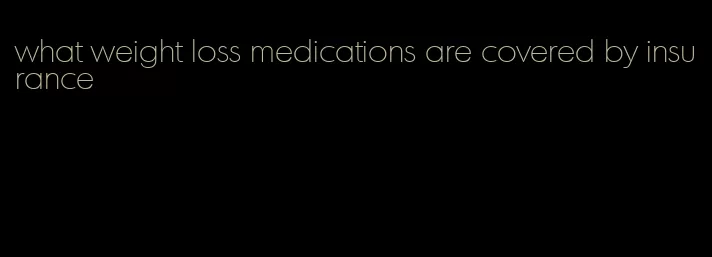 what weight loss medications are covered by insurance